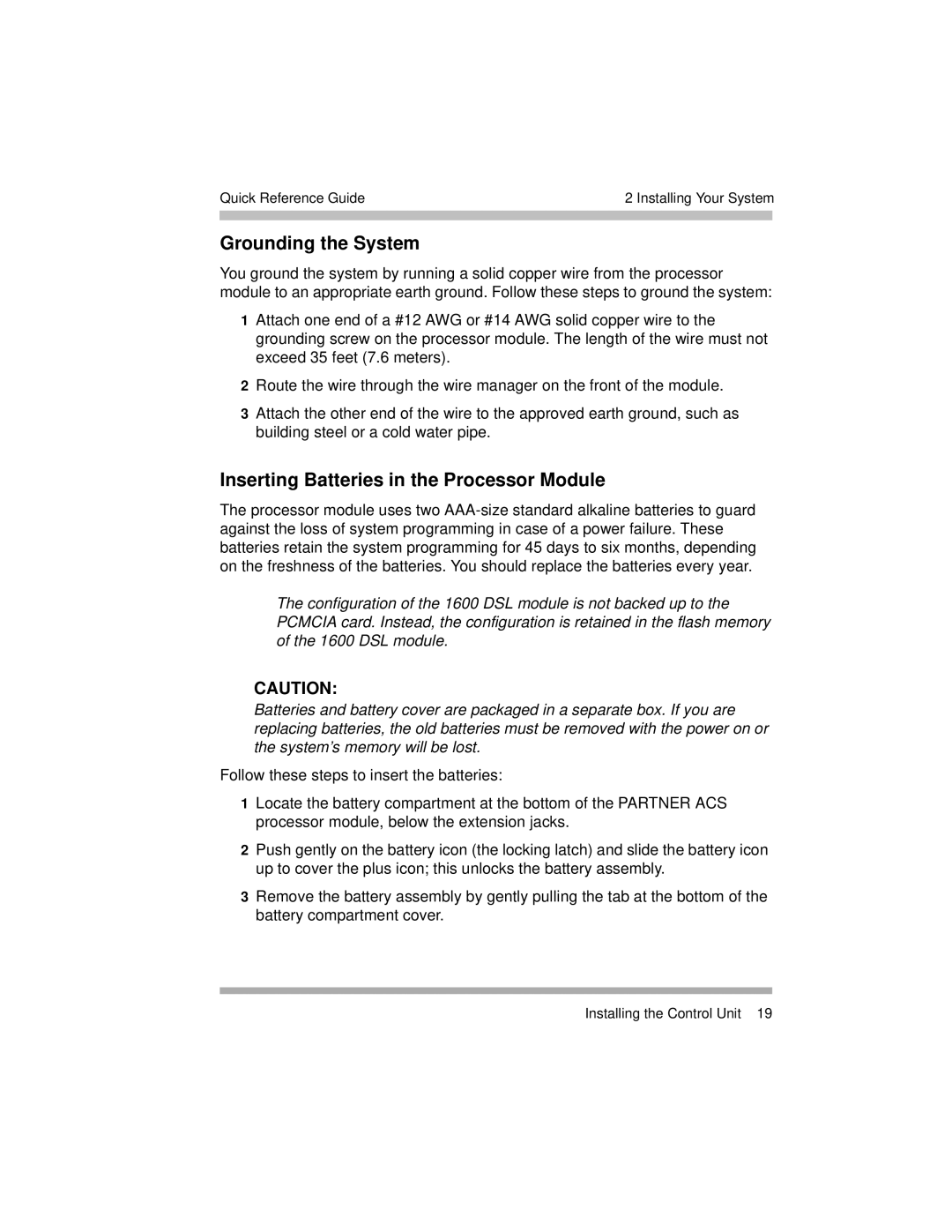 Quick Reference Guide

2 Installing Your System

Grounding the System

You ground the system by running a solid copper wire from the processor module to an appropriate earth ground. Follow these steps to ground the system:

1 Attach one end of a #12 AWG or #14 AWG solid copper wire to the grounding screw on the processor module. The length of the wire must not exceed 35 feet (7.6 meters).

2 Route the wire through the wire manager on the front of the module.

3 Attach the other end of the wire to the approved earth ground, such as building steel or a cold water pipe.

Inserting Batteries in the Processor Module

The processor module uses two AAA-size standard alkaline batteries to guard against the loss of system programming in case of a power failure. These batteries retain the system programming for 45 days to six months, depending on the freshness of the batteries. You should replace the batteries every year.

The configuration of the 1600 DSL module is not backed up to the PCMCIA card. Instead, the configuration is retained in the flash memory of the 1600 DSL module.

CAUTION:

Batteries and battery cover are packaged in a separate box. If you are replacing batteries, the old batteries must be removed with the power on or the system's memory will be lost.

Follow these steps to insert the batteries:

1 Locate the battery compartment at the bottom of the PARTNER ACS processor module, below the extension jacks.

2 Push gently on the battery icon (the locking latch) and slide the battery icon up to cover the plus icon; this unlocks the battery assembly.

3 Remove the battery assembly by gently pulling the tab at the bottom of the battery compartment cover.

Installing the Control Unit 19